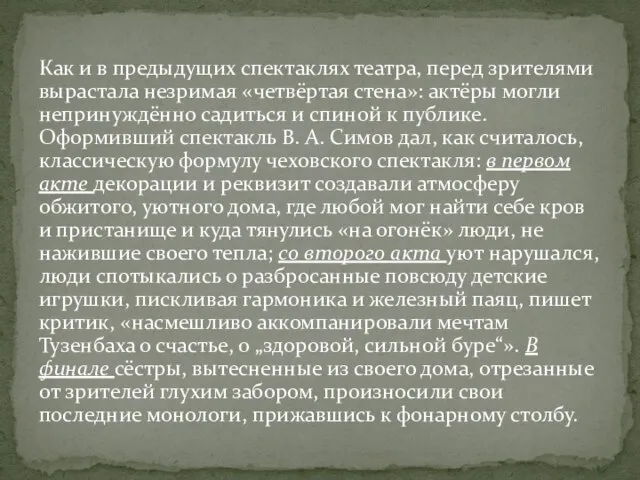 Как и в предыдущих спектаклях театра, перед зрителями вырастала незримая «четвёртая стена»: актёры могли непринуждённо садиться и спиной к публике. Оформивший спектакль В. А. Симов дал, как считалось, классическую формулу чеховского спектакля: в первом акте декорации и реквизит создавали атмосферу обжитого, уютного дома, где любой мог найти себе кров и пристанище и куда тянулись «на огонёк» люди, не нажившие своего тепла; со второго акта уют нарушался, люди спотыкались о разбросанные повсюду детские игрушки, пискливая гармоника и железный паяц, пишет критик, «насмешливо аккомпанировали мечтам Тузенбаха о счастье, о „здоровой, сильной буре“». В финале сёстры, вытесненные из своего дома, отрезанные от зрителей глухим забором, произносили свои последние монологи, прижавшись к фонарному столбу.